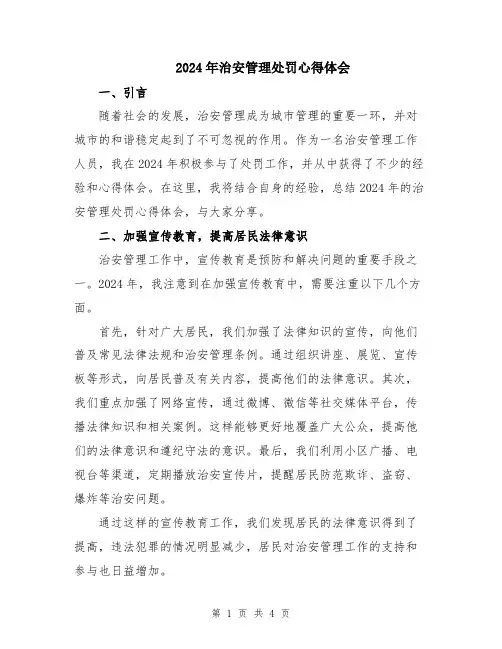 2024年治安管理处罚心得体会

一、引言

随着社会的发展，治安管理成为城市管理的重要一环，并对城市的和谐稳定起到了不可忽视的作用。作为一名治安管理工作人员，我在2024年积极参与了处罚工作，并从中获得了不少的经验和心得体会。在这里，我将结合自身的经验，总结2024年的治安管理处罚心得体会，与大家分享。

二、加强宣传教育，提高居民法律意识

治安管理工作中，宣传教育是预防和解决问题的重要手段之一。2024年，我注意到在加强宣传教育中，需要注重以下几个方面。

首先，针对广大居民，我们加强了法律知识的宣传，向他们普及常见法律法规和治安管理条例。通过组织讲座、展览、宣传板等形式，向居民普及有关内容，提高他们的法律意识。其次，我们重点加强了网络宣传，通过微博、微信等社交媒体平台，传播法律知识和相关案例。这样能够更好地覆盖广大公众，提高他们的法律意识和遵纪守法的意识。最后，我们利用小区广播、电视台等渠道，定期播放治安宣传片，提醒居民防范欺诈、盗窃、爆炸等治安问题。

通过这样的宣传教育工作，我们发现居民的法律意识得到了提高，违法犯罪的情况明显减少，居民对治安管理工作的支持和参与也日益增加。

第 1 页 共 4 页